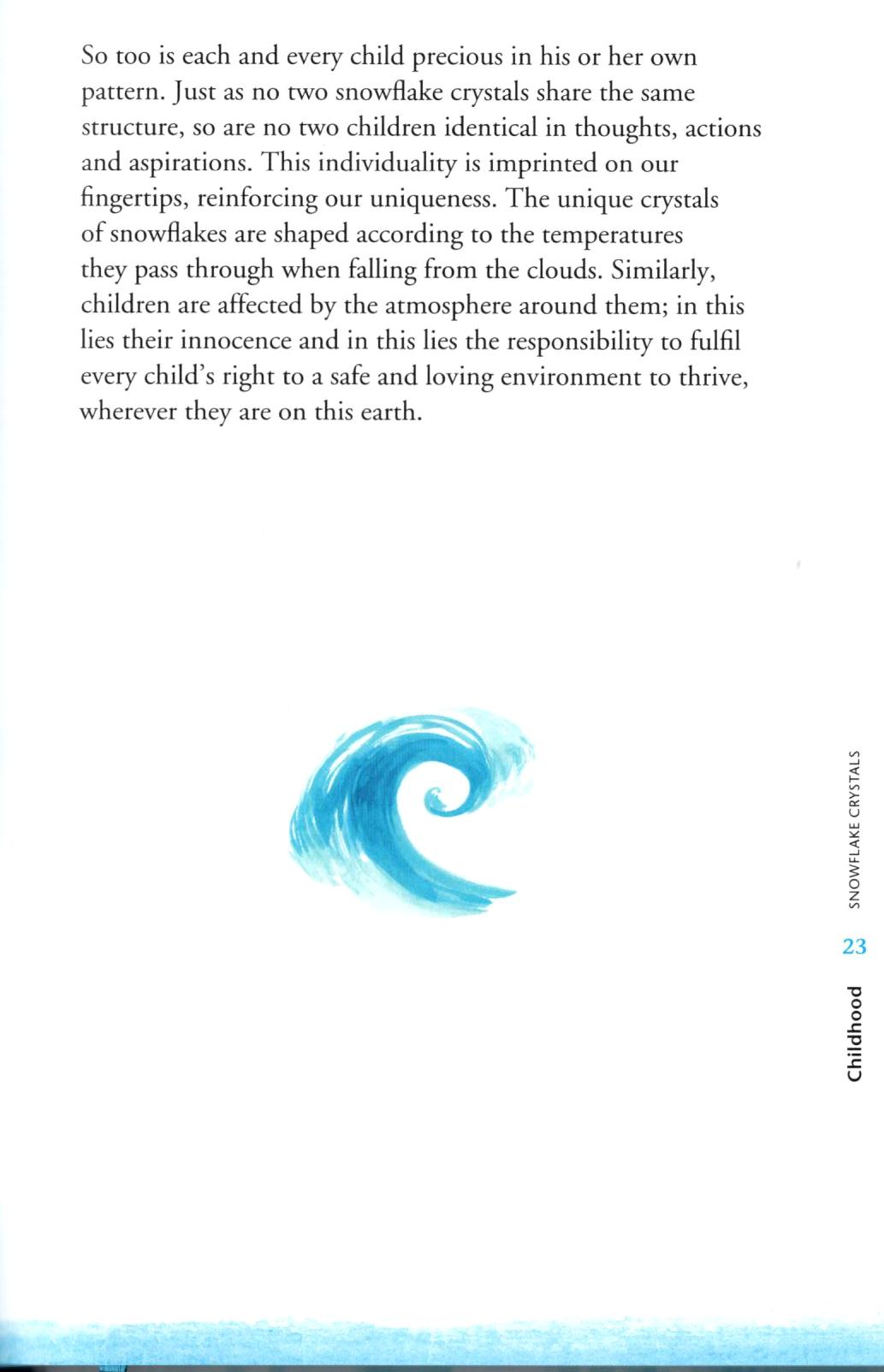 So too is each and every child precious in his or her own pattern. Just as no two snowflake crystals share the same structure, so are no two children identical in thoughts, actions and aspirations. This individuality is imprinted on our fingertips, reinforcing our uniqueness. The unique crystals of snowflakes are shaped according to the temperatures they pass through when falling from the clouds. Similarly, children are affected by the atmosphere around them; in this lies their innocence and in this lies the responsibility to fulfil every child's right to a safe and loving environment to thrive, wherever they are on this earth.

Childhood 23 SNOWFLAKE CRYSTALS